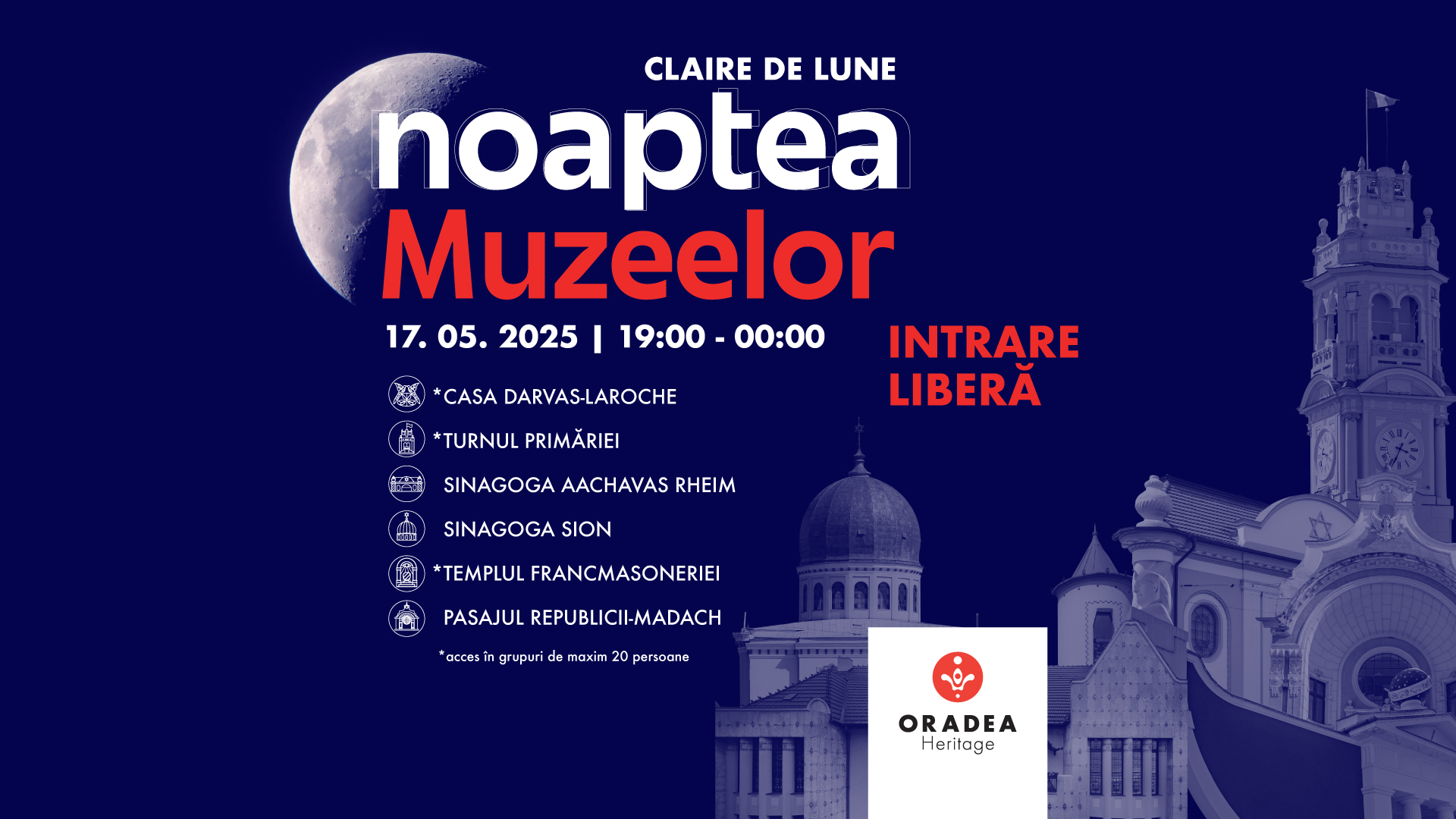 CLAIRE DE LUNE

noaptea

Muzeelor

17. 05. 2025 | 19:00 - 00:00

INTRARE LIBERĂ

*CASA DARVAS-LAROCHE

*TURNUL PRIMĂRIEI

SINAGOGA AACHAVAS RHEIM

SINAGOGA SION

*TEMPLUL FRANCMASONERIEI

PASAJUL REPUBLICII-MADACH

*acces în grupuri de maxim 20 persoane

ORADEA
Heritage